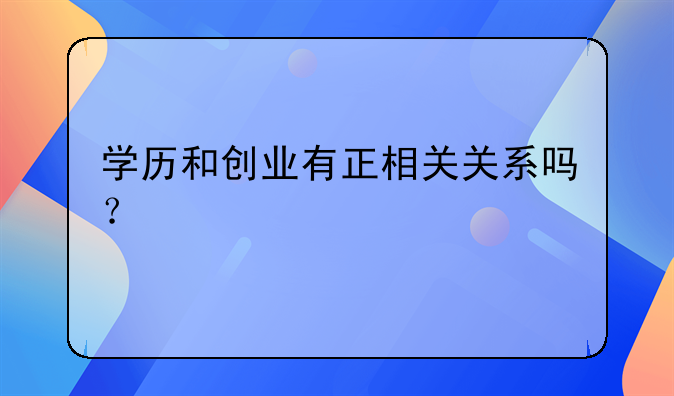 学历和创业有正相关关系吗？